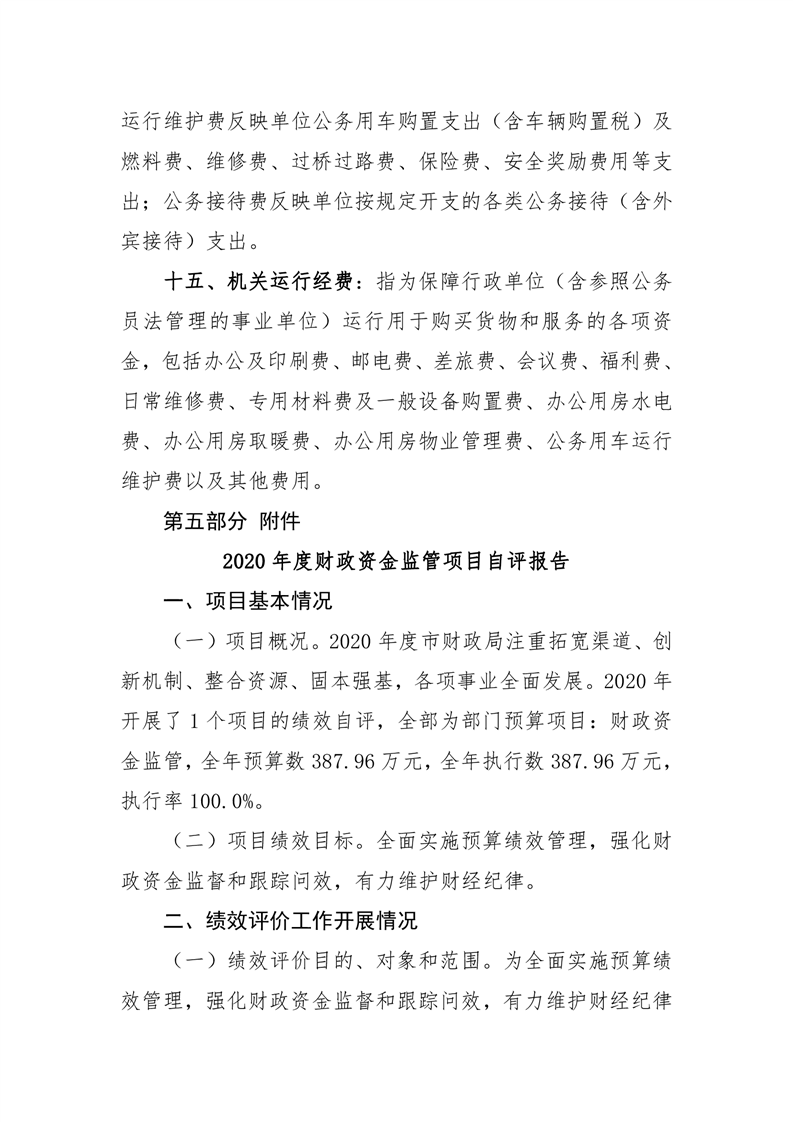 运行维护费反映单位公务用车购置支出（含车辆购置税）及燃料费、维修费、过桥过路费、保险费、安全奖励费用等支出；公务接待费反映单位按规定开支的各类公务接待（含外宾接待）支出。

十五、机关运行经费：指为保障行政单位（含参照公务员法管理的事业单位）运行用于购买货物和服务的各项资金，包括办公及印刷费、邮电费、差旅费、会议费、福利费、日常维修费、专用材料费及一般设备购置费、办公用房水电费、办公用房取暖费、办公用房物业管理费、公务用车运行维护费以及其他费用。

第五部分 附件

2020 年度财政资金监管项目自评报告

一、项目基本情况

（一）项目概况。2020 年度市财政局注重拓宽渠道、创新机制、整合资源、固本强基，各项事业全面发展。2020 年开展了 1 个项目的绩效自评，全部为部门预算项目：财政资金监管，全年预算数 387.96 万元，全年执行数 387.96 万元，执行率 100.0%。

（二）项目绩效目标。全面实施预算绩效管理，强化财政资金监督和跟踪问效，有力维护财经纪律。

二、绩效评价工作开展情况

（一）绩效评价目的、对象和范围。为全面实施预算绩效管理，强化财政资金监督和跟踪问效，有力维护财经纪律